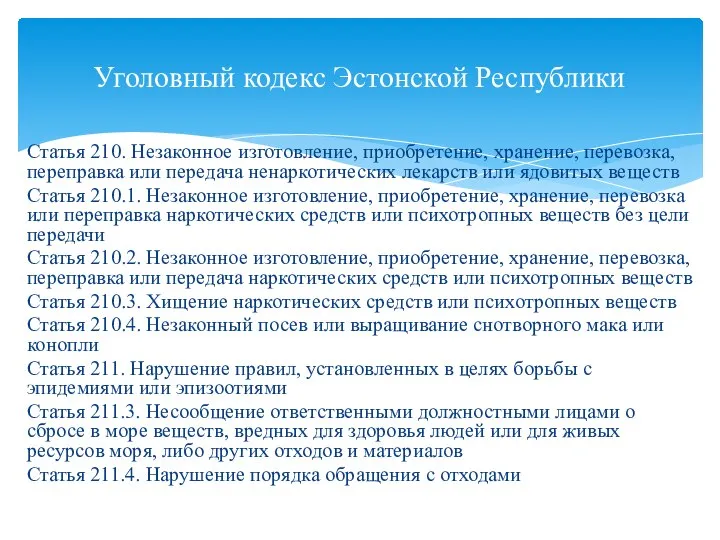 Уголовный кодекс Эстонской Республики

Статья 210. Незаконное изготовление, приобретение, хранение, перевозка, переправка или передача ненаркотических лекарств или ядовитых веществ

Статья 210.1. Незаконное изготовление, приобретение, хранение, перевозка или переправка наркотических средств или психотропных веществ без цели передачи

Статья 210.2. Незаконное изготовление, приобретение, хранение, перевозка, переправка или передача наркотических средств или психотропных веществ

Статья 210.3. Хищение наркотических средств или психотропных веществ

Статья 210.4. Незаконный посев или выращивание снотворного мака или конопли

Статья 211. Нарушение правил, установленных в целях борьбы с эпидемиями или эпизоотиями

Статья 211.3. Несообщение ответственными должностными лицами о сбросе в море веществ, вредных для здоровья людей или для живых ресурсов моря, либо других отходов и материалов

Статья 211.4. Нарушение порядка обращения с отходами